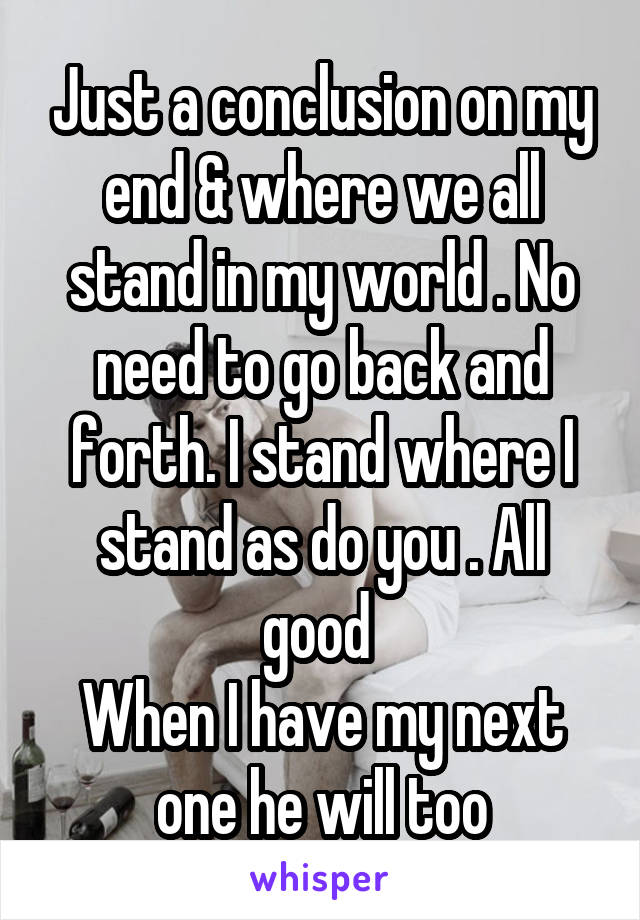 Just a conclusion on my end & where we all stand in my world . No need to go back and forth. I stand where I stand as do you . All good
When I have my next one he will too

whisper